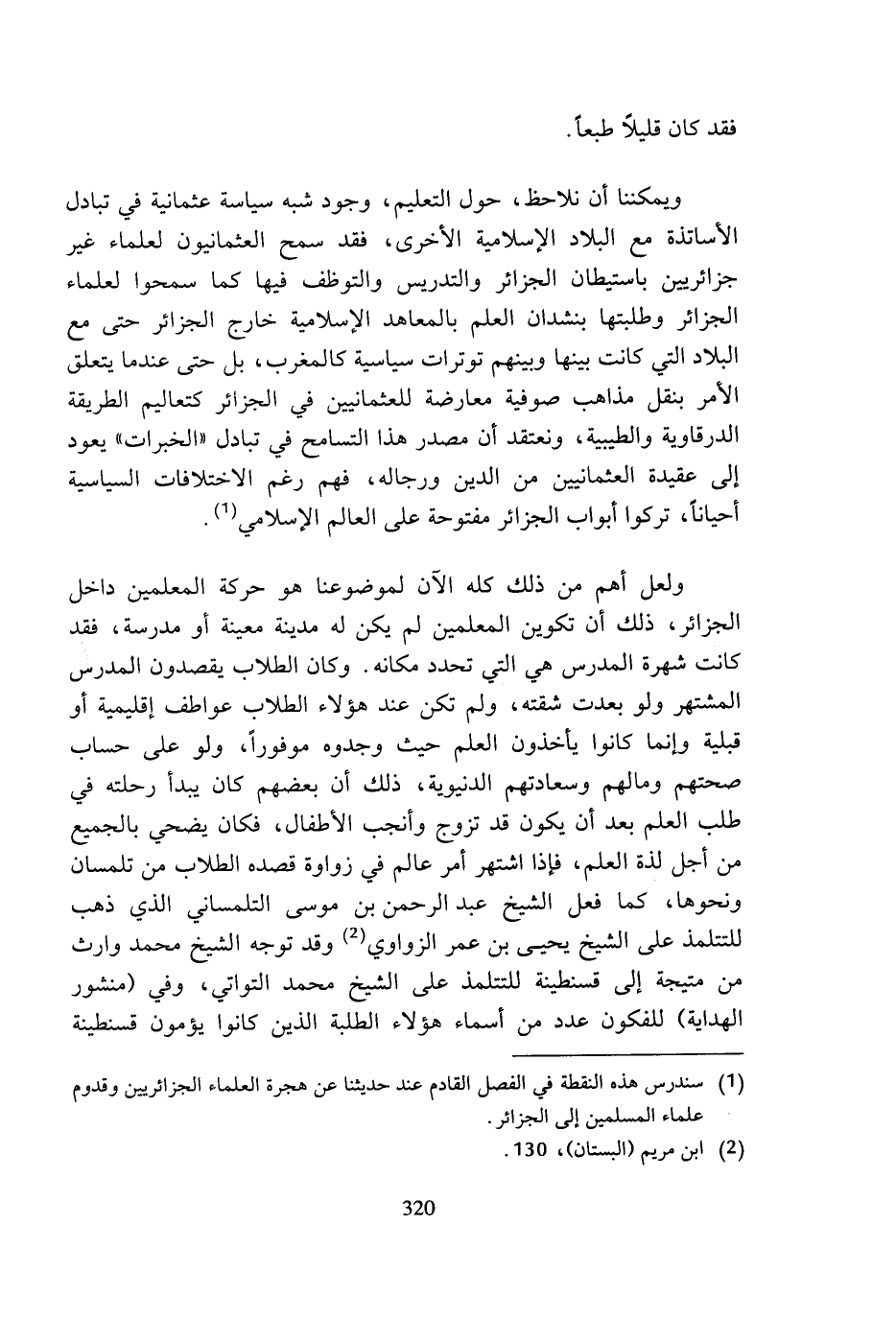 فقد كان قليلاً طبعاً.

ويمكننا أن نلاحظ، حول التعليم، وجود شبه سياسة عثمانية في تبادل الأساتذة مع البلاد الإسلامية الأخرى، فقد سمح العثمانيون لعلماء غير جزائريين باستيطان الجزائر والتدريس والتوظف فيها كما سمحوا لعلماء الجزائر وطلبتها بنشدان العلم بالمعاهد الإسلامية خارج الجزائر حتى مع البلاد التي كانت بينها وبينهم توترات سياسية كالمغرب، بل حتى عندما يتعلق الأمر بنقل مذاهب صوفية معارضة للعثمانيين في الجزائر كتعاليم الطريقة الدرقاوية والطيبية، ونعتقد أن مصدر هذا التسامح في تبادل «الخبرات» يعود إلى عقيدة العثمانيين من الدين ورجاله، فهم رغم الاختلافات السياسية أحياناً، تركوا أبواب الجزائر مفتوحة على العالم الإسلامي$^{(1)}$.

ولعل أهم من ذلك كله الآن لموضوعنا هو حركة المعلمين داخل الجزائر، ذلك أن تكوين المعلمين لم يكن له مدينة معينة أو مدرسة، فقد كانت شهرة المدرس هي التي تحدد مكانه. وكان الطلاب يقصدون المدرس المشتهر ولو بعدت شقته، ولم تكن عند هؤلاء الطلاب عواطف إقليمية أو قبلية وإنما كانوا يأخذون العلم حيث وجدوه موفوراً، ولو على حساب صحتهم ومالهم وسعادتهم الدنيوية، ذلك أن بعضهم كان يبدأ رحلته في طلب العلم بعد أن يكون قد تزوج وأنجب الأطفال، فكان يضحي بالجميع من أجل لذة العلم، فإذا اشتهر أمر عالم في زواوة قصده الطلاب من تلمسان ونحوها، كما فعل الشيخ عبد الرحمن بن موسى التلمساني الذي ذهب للتتلمذ على الشيخ يحيى بن عمر الزواوي$^{(2)}$ وقد توجه الشيخ محمد وارث من متيجة إلى قسنطينة للتتلمذ على الشيخ محمد التواتي، وفي (منشور الهداية) للفكون عدد من أسماء هؤلاء الطلبة الذين كانوا يؤمون قسنطينة

(1) سندرس هذه النقطة في الفصل القادم عند حديثنا عن هجرة العلماء الجزائريين وقدوم علماء المسلمين إلى الجزائر.
(2) ابن مريم (البستان)، 130.

320